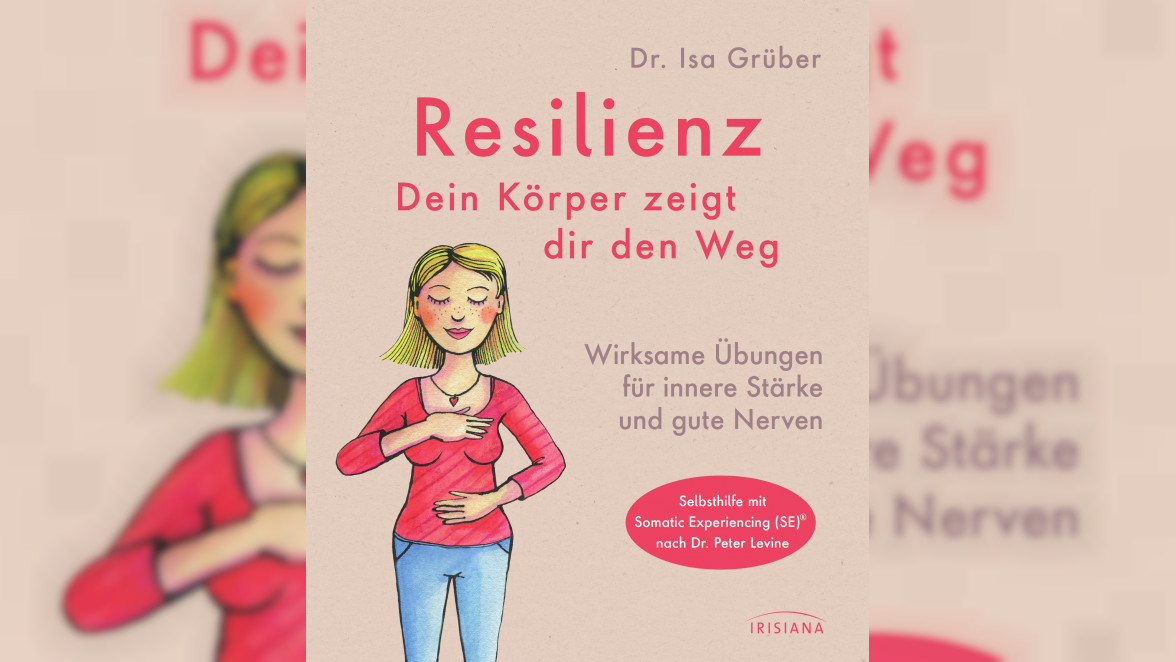 Dr. Isa Grüber

Resilienz

Dein Körper zeigt dir den Weg

Wirksame Übungen für innere Stärke und gute Nerven

Selbsthilfe mit Somatic Experiencing (SE)® nach Dr. Peter Levine

IRISIANA